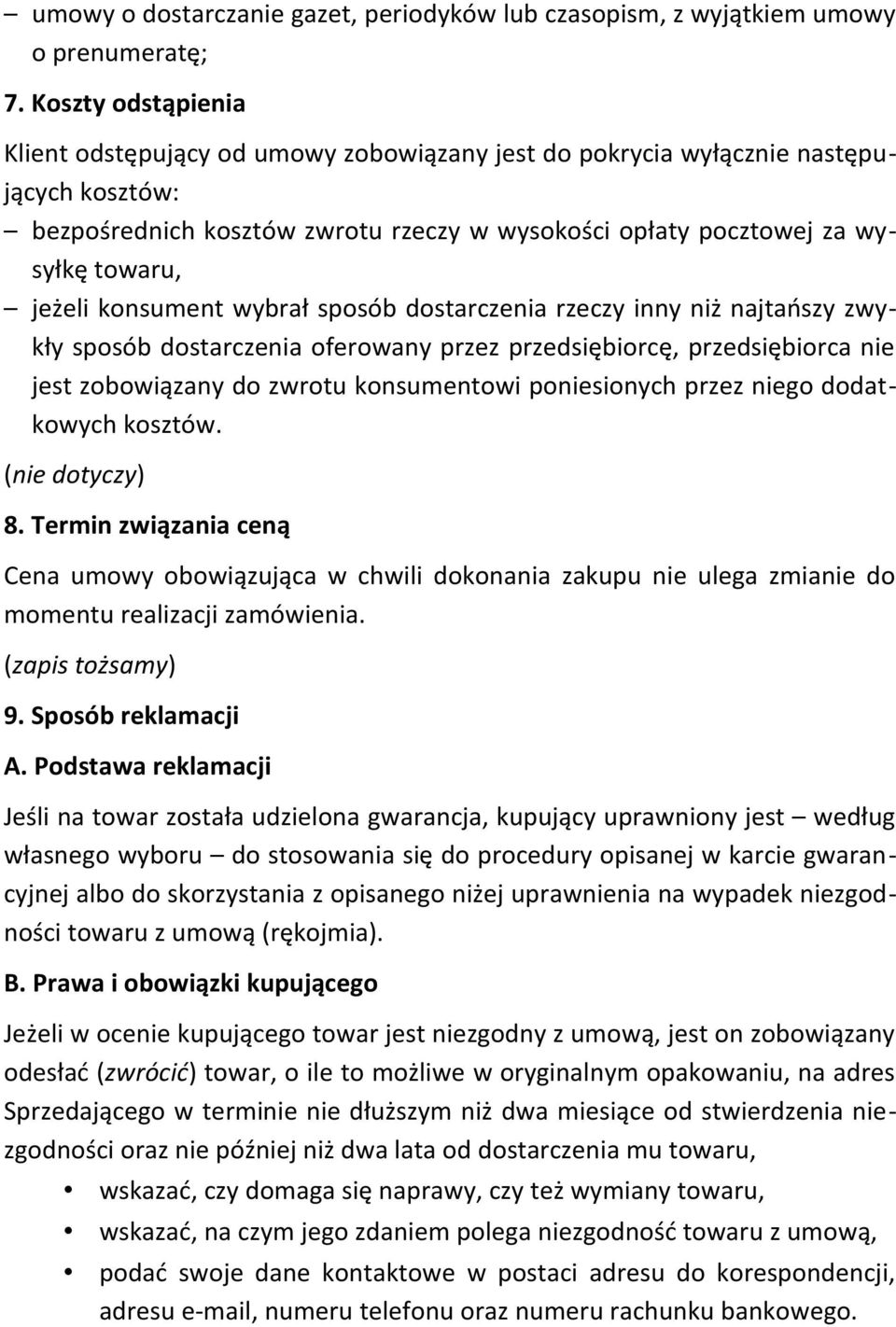 – umowy o dostarczanie gazet, periodyków lub czasopism, z wyjątkiem umowy o prenumeratę;

7. Koszty odstąpienia

Klient odstępujący od umowy zobowiązany jest do pokrycia wyłącznie następujących kosztów:
– bezpośrednich kosztów zwrotu rzeczy w wysokości opłaty pocztowej za wysyłkę towaru,
– jeżeli konsument wybrał sposób dostarczenia rzeczy inny niż najtańszy zwykły sposób dostarczenia oferowany przez przedsiębiorcę, przedsiębiorca nie jest zobowiązany do zwrotu konsumentowi poniesionych przez niego dodatkowych kosztów.
(nie dotyczy)

8. Termin związania ceną

Cena umowy obowiązująca w chwili dokonania zakupu nie ulega zmianie do momentu realizacji zamówienia.
(zapis tożsamy)

9. Sposób reklamacji

A. Podstawa reklamacji

Jeśli na towar została udzielona gwarancja, kupujący uprawniony jest – według własnego wyboru – do stosowania się do procedury opisanej w karcie gwarancyjnej albo do skorzystania z opisanego niżej uprawnienia na wypadek niezgodności towaru z umową (rękojmia).

B. Prawa i obowiązki kupującego

Jeżeli w ocenie kupującego towar jest niezgodny z umową, jest on zobowiązany odesłać (zwrócić) towar, o ile to możliwe w oryginalnym opakowaniu, na adres Sprzedającego w terminie nie dłuższym niż dwa miesiące od stwierdzenia niezgodności oraz nie później niż dwa lata od dostarczenia mu towaru,
• wskazać, czy domaga się naprawy, czy też wymiany towaru,
• wskazać, na czym jego zdaniem polega niezgodność towaru z umową,
• podać swoje dane kontaktowe w postaci adresu do korespondencji, adresu e-mail, numeru telefonu oraz numeru rachunku bankowego.